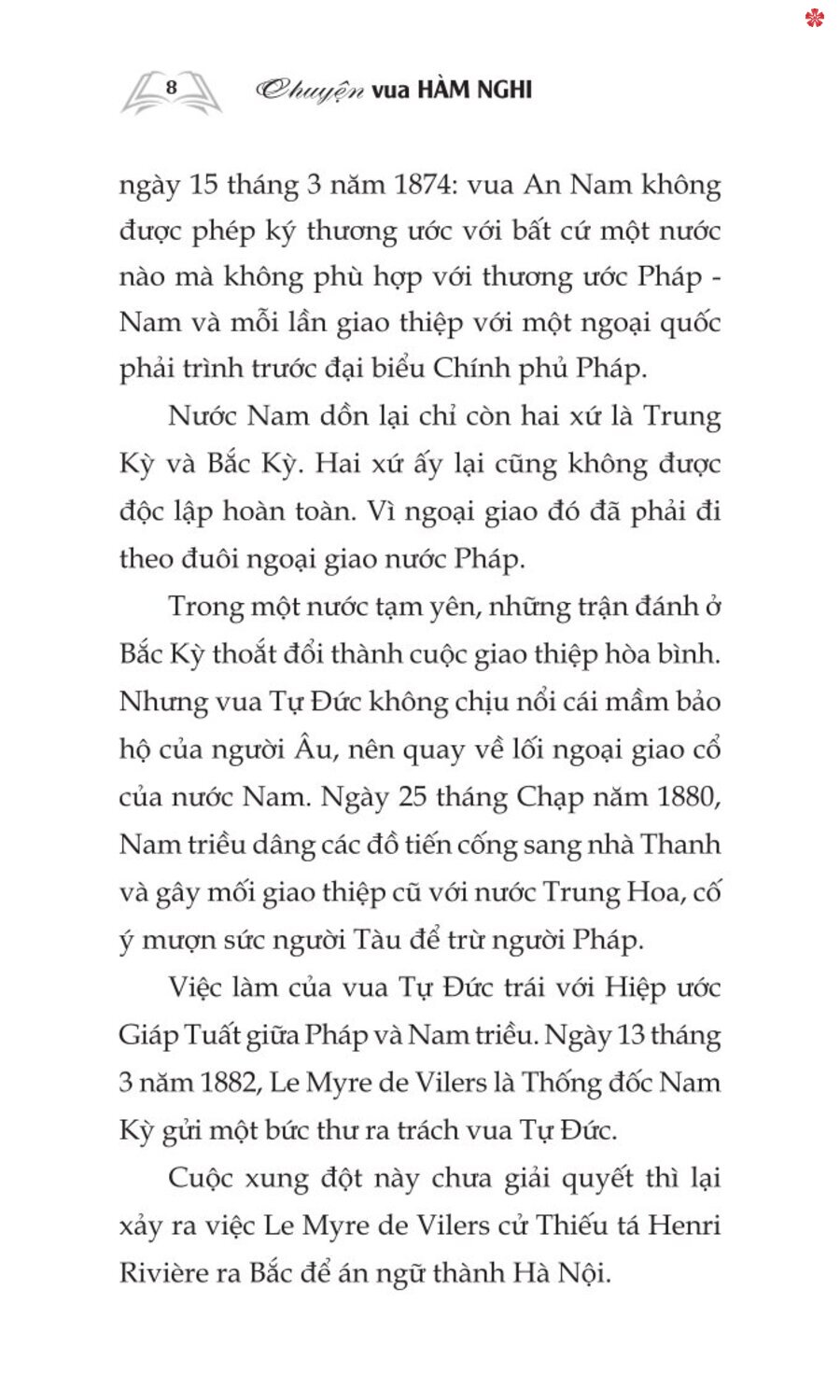 8 Chuyện vua HÀM NGHI

ngày 15 tháng 3 năm 1874: vua An Nam không được phép ký thương ước với bất cứ một nước nào mà không phù hợp với thương ước Pháp - Nam và mỗi lần giao thiệp với một ngoại quốc phải trình trước đại biểu Chính phủ Pháp.

Nước Nam dồn lại chỉ còn hai xứ là Trung Kỳ và Bắc Kỳ. Hai xứ ấy lại cũng không được độc lập hoàn toàn. Vì ngoại giao đó đã phải đi theo đuôi ngoại giao nước Pháp.

Trong một nước tạm yên, những trận đánh ở Bắc Kỳ thoắt đổi thành cuộc giao thiệp hòa bình. Nhưng vua Tự Đức không chịu nổi cái mầm bảo hộ của người Âu, nên quay về lối ngoại giao cổ của nước Nam. Ngày 25 tháng Chạp năm 1880, Nam triều dâng các đồ tiến cống sang nhà Thanh và gây mối giao thiệp cũ với nước Trung Hoa, cố ý mượn sức người Tàu để trừ người Pháp.

Việc làm của vua Tự Đức trái với Hiệp ước Giáp Tuất giữa Pháp và Nam triều. Ngày 13 tháng 3 năm 1882, Le Myre de Vilers là Thống đốc Nam Kỳ gửi một bức thư ra trách vua Tự Đức.

Cuộc xung đột này chưa giải quyết thì lại xảy ra việc Le Myre de Vilers cử Thiếu tá Henri Rivière ra Bắc để án ngữ thành Hà Nội.